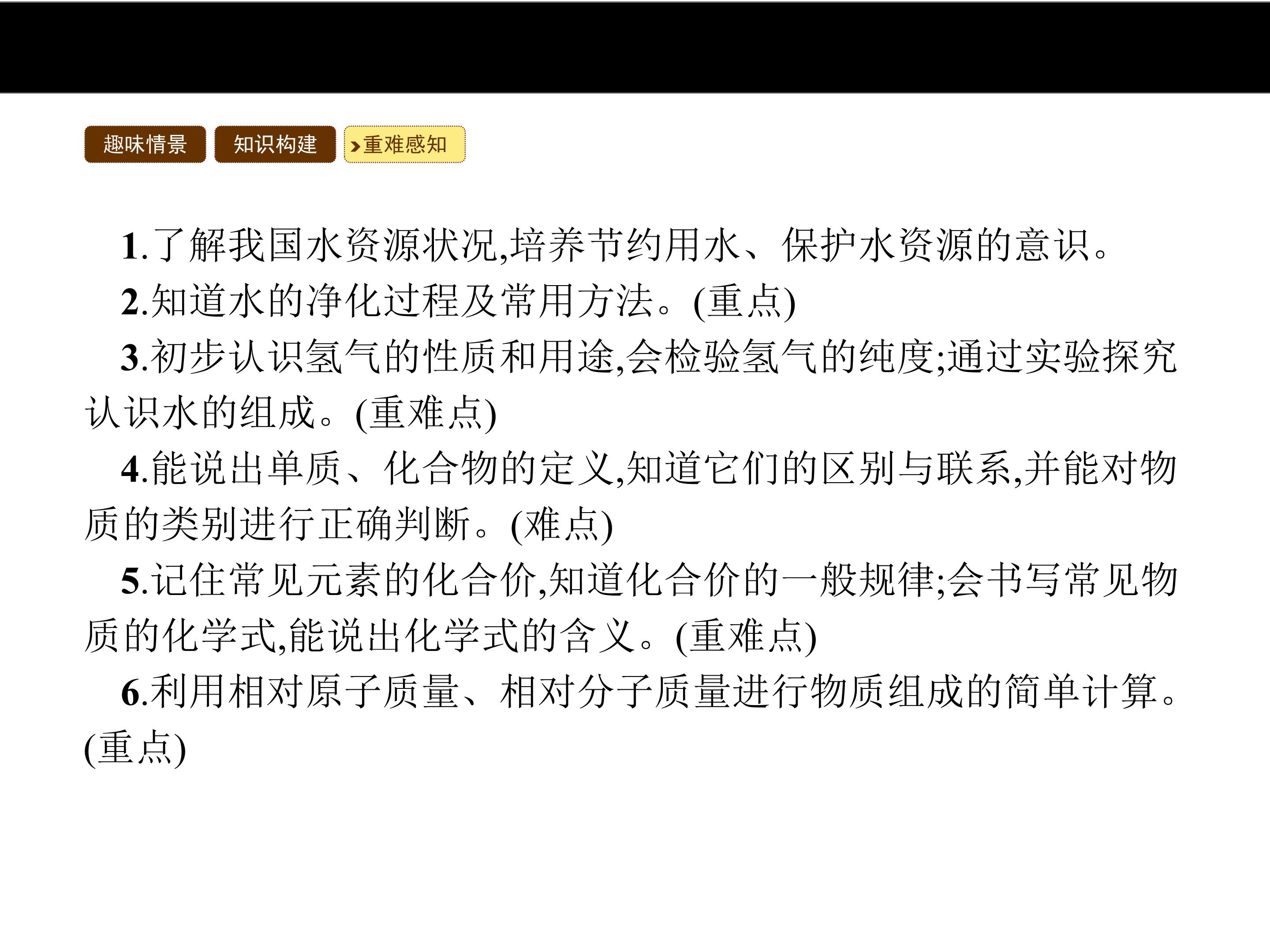 趣味情景 知识构建 重难感知

1.了解我国水资源状况,培养节约用水、保护水资源的意识。

2.知道水的净化过程及常用方法。(重点)

3.初步认识氢气的性质和用途,会检验氢气的纯度;通过实验探究认识水的组成。(重难点)

4.能说出单质、化合物的定义,知道它们的区别与联系,并能对物质的类别进行正确判断。(难点)

5.记住常见元素的化合价,知道化合价的一般规律;会书写常见物质的化学式,能说出化学式的含义。(重难点)

6.利用相对原子质量、相对分子质量进行物质组成的简单计算。(重点)